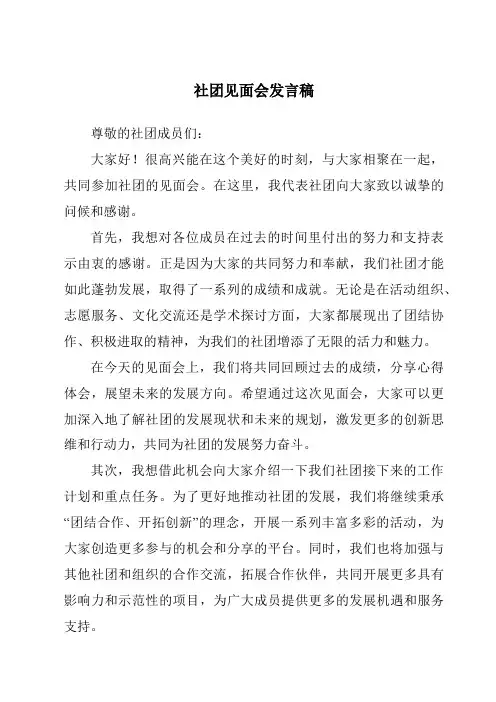 社团见面会发言稿

尊敬的社团成员们：

大家好！很高兴能在这个美好的时刻，与大家相聚在一起，共同参加社团的见面会。在这里，我代表社团向大家致以诚挚的问候和感谢。

首先，我想对各位成员在过去的时间里付出的努力和支持表示由衷的感谢。正是因为大家的共同努力和奉献，我们社团才能如此蓬勃发展，取得了一系列的成绩和成就。无论是在活动组织、志愿服务、文化交流还是学术探讨方面，大家都展现出了团结协作、积极进取的精神，为我们的社团增添了无限的活力和魅力。

在今天的见面会上，我们将共同回顾过去的成绩，分享心得体会，展望未来的发展方向。希望通过这次见面会，大家可以更加深入地了解社团的发展现状和未来的规划，激发更多的创新思维和行动力，共同为社团的发展努力奋斗。

其次，我想借此机会向大家介绍一下我们社团接下来的工作计划和重点任务。为了更好地推动社团的发展，我们将继续秉承“团结合作、开拓创新”的理念，开展一系列丰富多彩的活动，为大家创造更多参与的机会和分享的平台。同时，我们也将加强与其他社团和组织的合作交流，拓展合作伙伴，共同开展更多具有影响力和示范性的项目，为广大成员提供更多的发展机遇和服务支持。